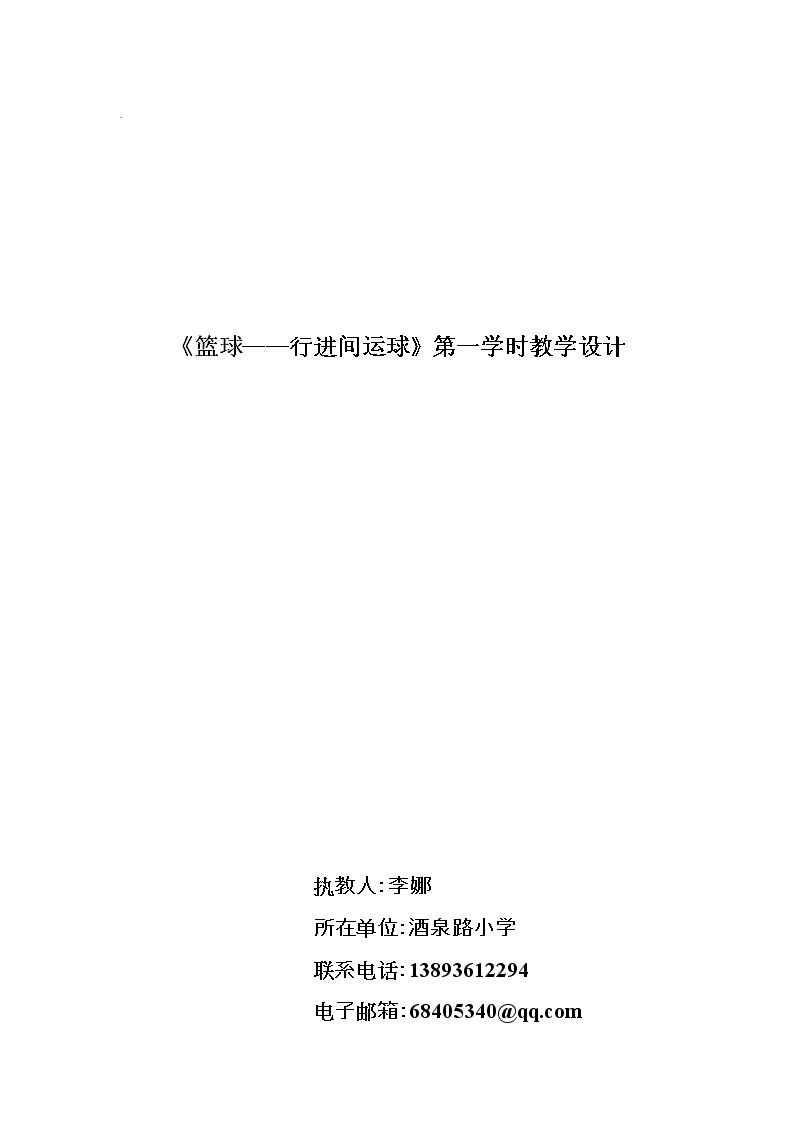 《篮球——行进间运球》第一学时教学设计

执教人:李娜

所在单位:酒泉路小学

联系电话:13893612294

电子邮箱:68405340@qq.com